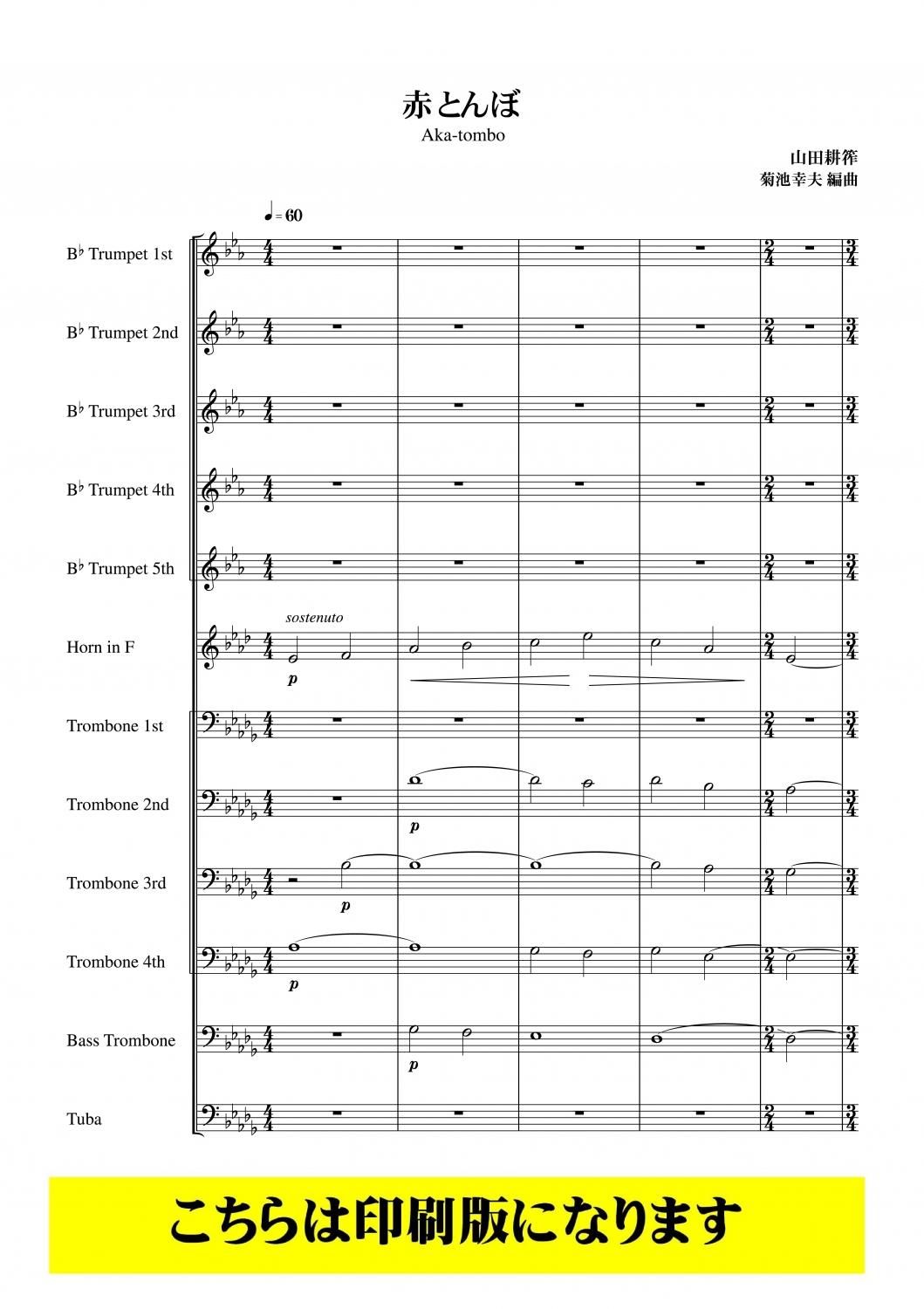 赤とんぼ
Aka-tombo

山田耕筰
菊池幸夫 編曲

♩= 60

B♭ Trumpet 1st
B♭ Trumpet 2nd
B♭ Trumpet 3rd
B♭ Trumpet 4th
B♭ Trumpet 5th
Horn in F
sostenuto
p
Trombone 1st
Trombone 2nd
p
Trombone 3rd
p
Trombone 4th
p
Bass Trombone
p
Tuba

こちらは印刷版になります